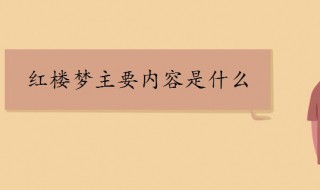 红楼梦主要内容是什么